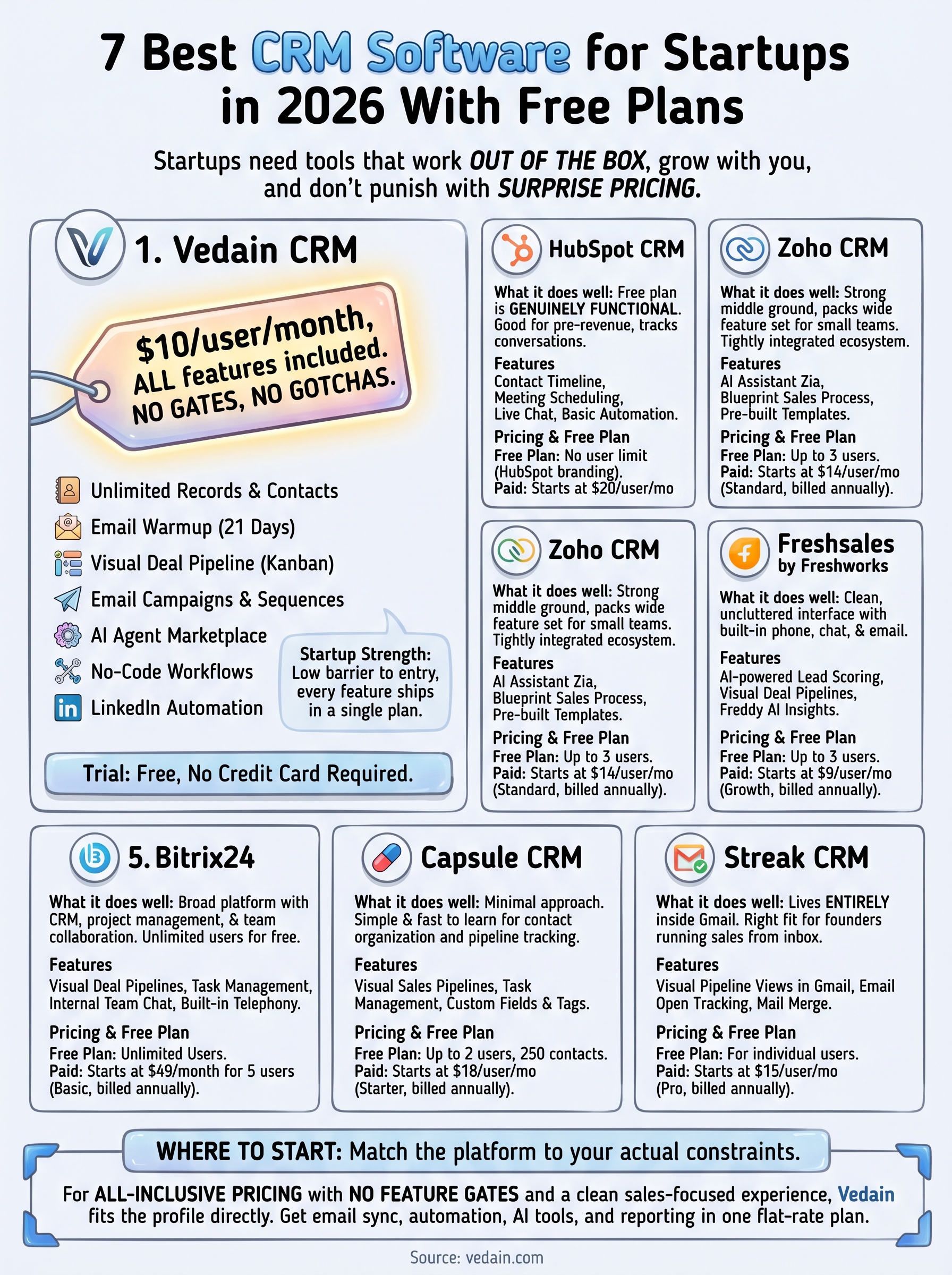 7 Best CRM Software for Startups in 2026 With Free Plans

Startups need tools that work OUT OF THE BOX, grow with you, and don't punish with SURPRISE PRICING.

1. Vedain CRM

$10/user/month, ALL features included. NO GATES, NO GOTCHAS.

Unlimited Records & Contacts
Email Warmup (21 Days)
Visual Deal Pipeline (Kanban)
Email Campaigns & Sequences
AI Agent Marketplace
No-Code Workflows
LinkedIn Automation

Startup Strength: Low barrier to entry, every feature ships in a single plan.

Trial: Free, No Credit Card Required.

HubSpot CRM

What it does well: Free plan is GENUINELY FUNCTIONAL. Good for pre-revenue, tracks conversations.

Features
Contact Timeline, Meeting Scheduling, Live Chat, Basic Automation.

Pricing & Free Plan
Free Plan: No user limit (HubSpot branding).
Paid: Starts at $20/user/mo

Zoho CRM

What it does well: Strong middle ground, packs wide feature set for small teams. Tightly integrated ecosystem.

Features
AI Assistant Zia, Blueprint Sales Process, Pre-built Templates.

Pricing & Free Plan
Free Plan: Up to 3 users.
Paid: Starts at $14/user/mo (Standard, billed annually).

Zoho CRM

What it does well: Strong middle ground, packs wide feature set for small teams. Tightly integrated ecosystem.

Features
AI Assistant Zia, Blueprint Sales Process, Pre-built Templates.

Pricing & Free Plan
Free Plan: Up to 3 users.
Paid: Starts at $14/user/mo (Standard, billed annually).

Freshsales by Freshworks

What it does well: Clean, uncluttered interface with built-in phone, chat, & email.

Features
AI-powered Lead Scoring, Visual Deal Pipelines, Freddy AI Insights.

Pricing & Free Plan
Free Plan: Up to 3 users.
Paid: Starts at $9/user/mo (Growth, billed annually).

5. Bitrix24

What it does well: Broad platform with CRM, project management, & team collaboration. Unlimited users for free.

Features
Visual Deal Pipelines, Task Management, Internal Team Chat, Built-in Telephony.

Pricing & Free Plan
Free Plan: Unlimited Users.
Paid: Starts at $49/month for 5 users (Basic, billed annually).

Capsule CRM

What it does well: Minimal approach. Simple & fast to learn for contact organization and pipeline tracking.

Features
Visual Sales Pipelines, Task Management, Custom Fields & Tags.

Pricing & Free Plan
Free Plan: Up to 2 users, 250 contacts.
Paid: Starts at $18/user/mo (Starter, billed annually).

Streak CRM

What it does well: Lives ENTIRELY inside Gmail. Right fit for founders running sales from inbox.

Features
Visual Pipeline Views in Gmail, Email Open Tracking, Mail Merge.

Pricing & Free Plan
Free Plan: For individual users.
Paid: Starts at $15/user/mo (Pro, billed annually).

WHERE TO START: Match the platform to your actual constraints.

For ALL-INCLUSIVE PRICING with NO FEATURE GATES and a clean sales-focused experience, Vedain fits the profile directly. Get email sync, automation, AI tools, and reporting in one flat-rate plan.

Source: vedain.com